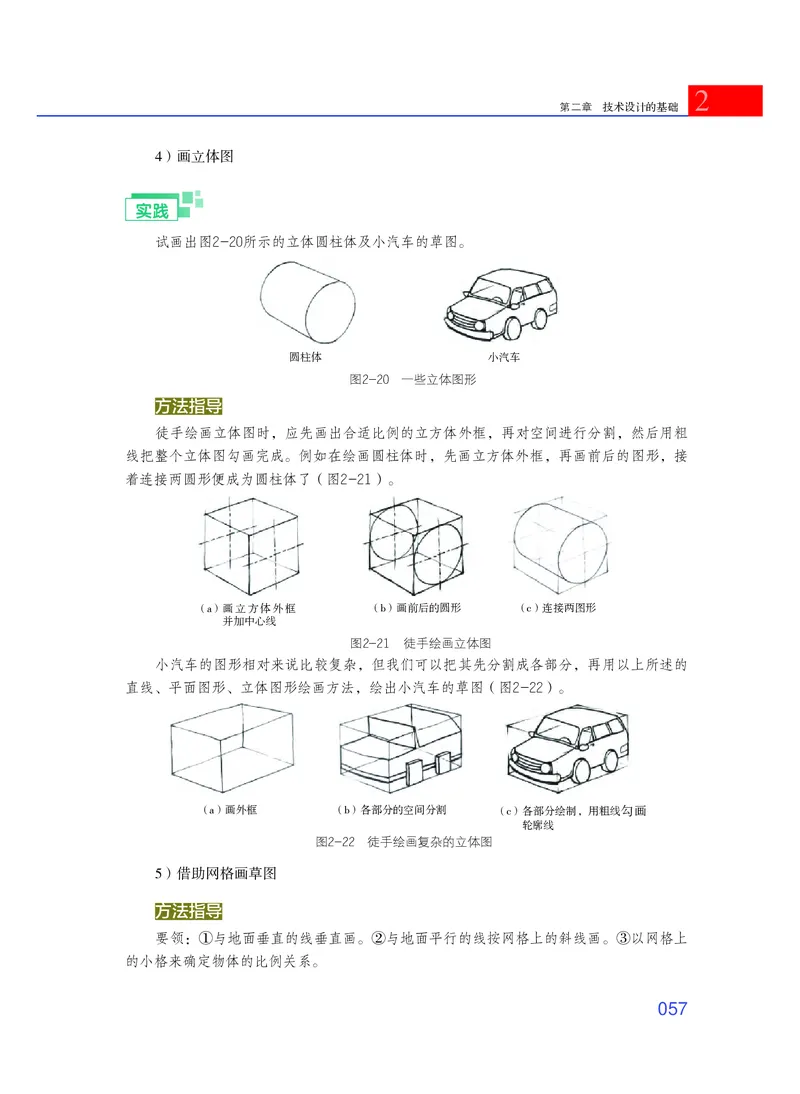 第二章 技术设计的基础 2

4）画立体图

实践

试画出图2-20所示的立体圆柱体及小汽车的草图。

圆柱体

小汽车

图2-20 一些立体图形

方法指导

徒手绘画立体图时，应先画出合适比例的立方体外框，再对空间进行分割，然后用粗线把整个立体图勾画完成。例如在绘画圆柱体时，先画立方体外框，再画前后的图形，接着连接两圆形便成为圆柱体了（图2-21）。

（a）画立方体外框并加中心线

（b）画前后的圆形

（c）连接两图形

图2-21 徒手绘画立体图

小汽车的图形相对来说比较复杂，但我们可以把其先分割成各部分，再用以上所述的直线、平面图形、立体图形绘画方法，绘出小汽车的草图（图2-22）。

（a）画外框

（b）各部分的空间分割

（c）各部分绘制，用粗线勾画轮廓线

图2-22 徒手绘画复杂的立体图

5）借助网格画草图

方法指导

要领：①与地面垂直的线垂直画。②与地面平行的线按网格上的斜线画。③以网格上的小格来确定物体的比例关系。

057